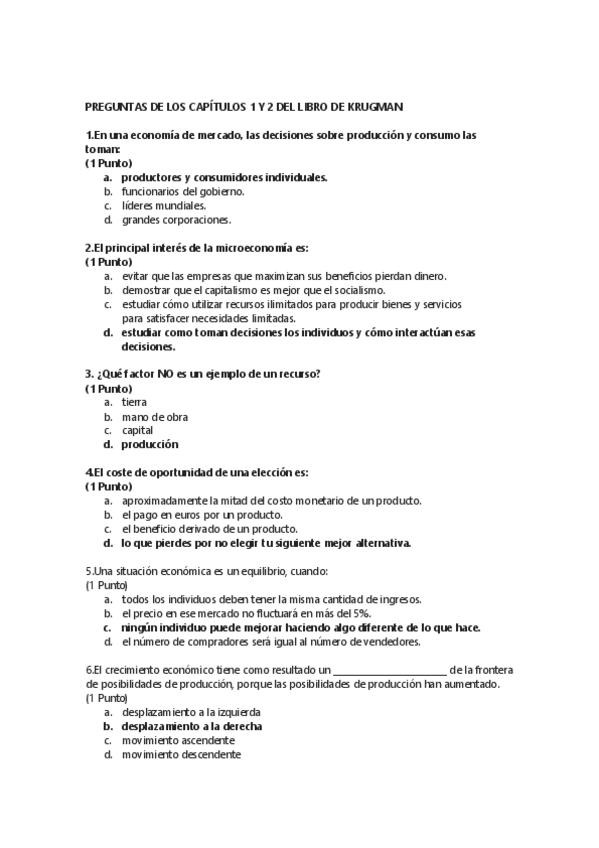 PREGUNTAS DE LOS CAPÍTULOS 1 Y 2 DEL LIBRO DE KRUGMAN

1.En una economía de mercado, las decisiones sobre producción y consumo las toman:
(1 Punto)
a. productores y consumidores individuales.
b. funcionarios del gobierno.
c. líderes mundiales.
d. grandes corporaciones.

2.El principal interés de la microeconomía es:
(1 Punto)
a. evitar que las empresas que maximizan sus beneficios pierdan dinero.
b. demostrar que el capitalismo es mejor que el socialismo.
c. estudiar cómo utilizar recursos ilimitados para producir bienes y servicios para satisfacer necesidades limitadas.
d. estudiar como toman decisiones los individuos y cómo interactúan esas decisiones.

3. ¿Qué factor NO es un ejemplo de un recurso?
(1 Punto)
a. tierra
b. mano de obra
c. capital
d. producción

4.El coste de oportunidad de una elección es:
(1 Punto)
a. aproximadamente la mitad del costo monetario de un producto.
b. el pago en euros por un producto.
c. el beneficio derivado de un producto.
d. lo que pierdes por no elegir tu siguiente mejor alternativa.

5.Una situación económica es un equilibrio, cuando:
(1 Punto)
a. todos los individuos deben tener la misma cantidad de ingresos.
b. el precio en ese mercado no fluctuará en más del 5%.
c. ningún individuo puede mejorar haciendo algo diferente de lo que hace.
d. el número de compradores será igual al número de vendedores.

6.El crecimiento económico tiene como resultado un ______________________ de la frontera de posibilidades de producción, porque las posibilidades de producción han aumentado.
(1 Punto)
a. desplazamiento a la izquierda
b. desplazamiento a la derecha
c. movimiento ascendente
d. movimiento descendente